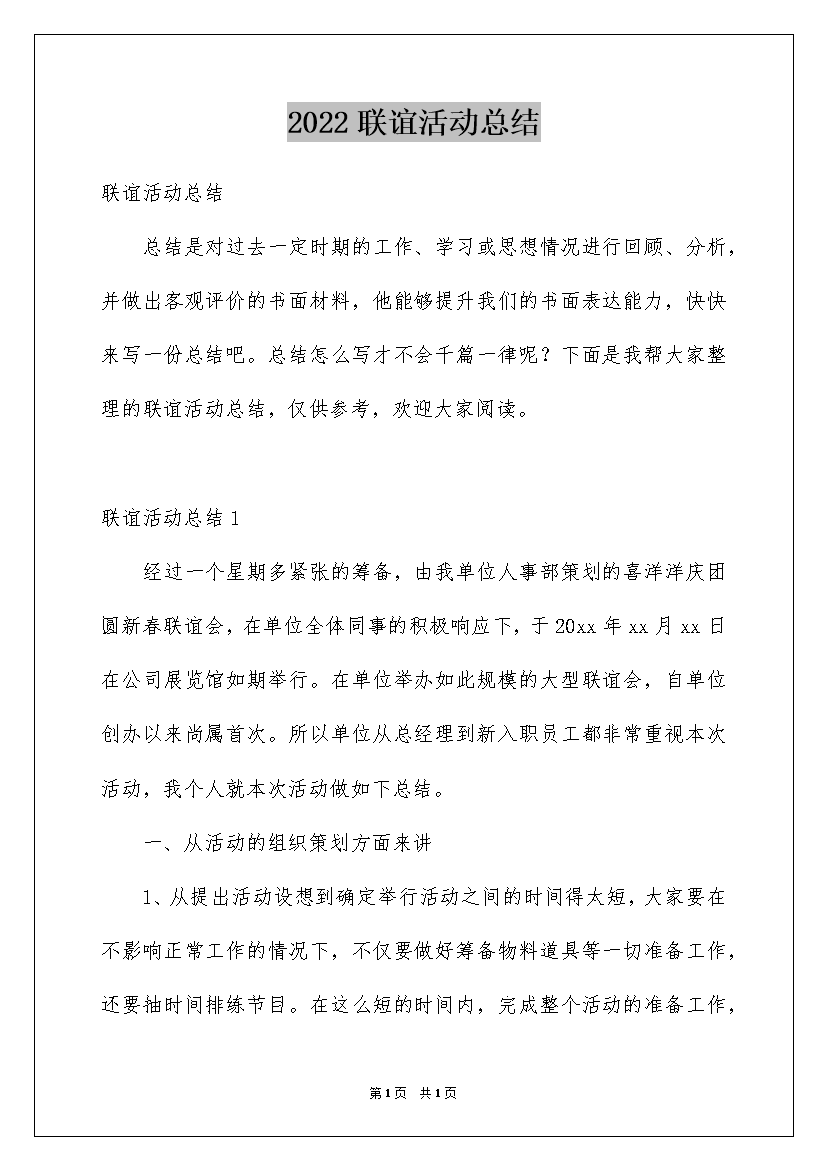 2022联谊活动总结

联谊活动总结

总结是对过去一定时期的工作、学习或思想情况进行回顾、分析，并做出客观评价的书面材料，他能够提升我们的书面表达能力，快快来写一份总结吧。总结怎么写才不会千篇一律呢？下面是我帮大家整理的联谊活动总结，仅供参考，欢迎大家阅读。

联谊活动总结1

经过一个星期多紧张的筹备，由我单位人事部策划的喜洋洋庆团圆新春联谊会，在单位全体同事的积极响应下，于20xx年xx月xx日在公司展览馆如期举行。在单位举办如此规模的大型联谊会，自单位创办以来尚属首次。所以单位从总经理到新入职员工都非常重视本次活动，我个人就本次活动做如下总结。

一、从活动的组织策划方面来讲

1、从提出活动设想到确定举行活动之间的时间得太短，大家要在不影响正常工作的情况下，不仅要做好筹备物料道具等一切准备工作，还要抽时间排练节目。在这么短的时间内，完成整个活动的准备工作，

第1页 共1页